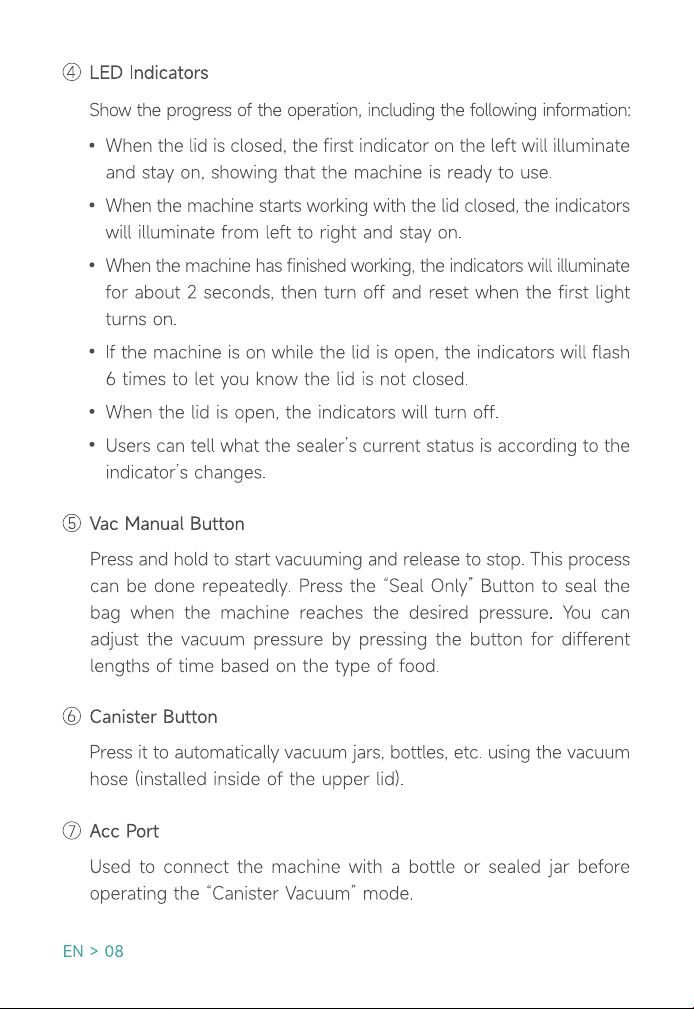 ④ LED Indicators

Show the progress of the operation, including the following information:

• When the lid is closed, the first indicator on the left will illuminate and stay on, showing that the machine is ready to use.

• When the machine starts working with the lid closed, the indicators will illuminate from left to right and stay on.

• When the machine has finished working, the indicators will illuminate for about 2 seconds, then turn off and reset when the first light turns on.

• If the machine is on while the lid is open, the indicators will flash 6 times to let you know the lid is not closed.

• When the lid is open, the indicators will turn off.

• Users can tell what the sealer's current status is according to the indicator's changes.

⑤ Vac Manual Button

Press and hold to start vacuuming and release to stop. This process can be done repeatedly. Press the "Seal Only" Button to seal the bag when the machine reaches the desired pressure. You can adjust the vacuum pressure by pressing the button for different lengths of time based on the type of food.

⑥ Canister Button

Press it to automatically vacuum jars, bottles, etc. using the vacuum hose (installed inside of the upper lid).

⑦ Acc Port

Used to connect the machine with a bottle or sealed jar before operating the "Canister Vacuum" mode.

EN > 08